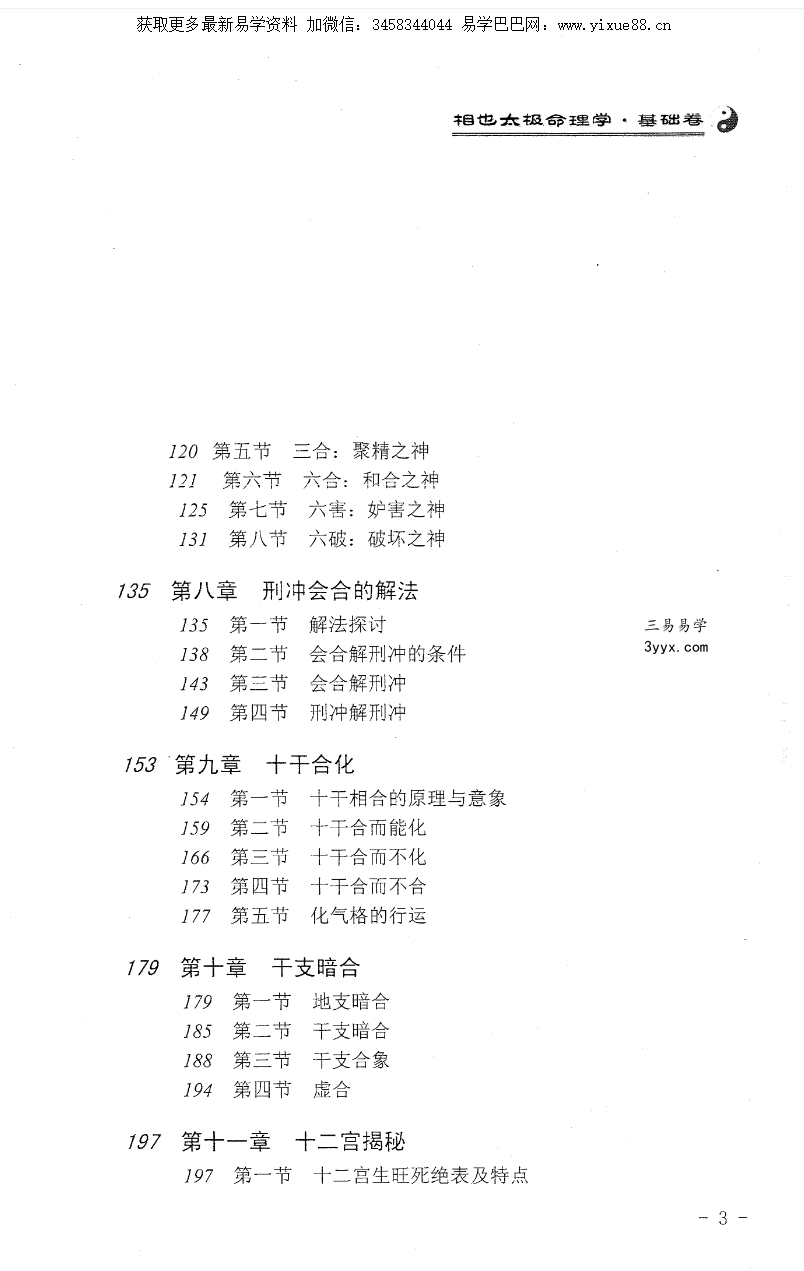 获取更多最新易学资料 加微信：3458344044 易学巴巴网：www.yixue88.cn

相也太极命理学·基础卷

120 第五节 三合：聚精之神
121 第六节 六合：和合之神
125 第七节 六害：妒害之神
131 第八节 六破：破坏之神

135 第八章 刑冲会合的解法
135 第一节 解法探讨
138 第二节 会合解刑冲的条件
143 第三节 会合解刑冲
149 第四节 刑冲解刑冲

三易易学
3yyx.com

153 第九章 十干合化
154 第一节 十干相合的原理与意象
159 第二节 十干合而能化
166 第三节 十干合而不化
173 第四节 十干合而不合
177 第五节 化气格的行运

179 第十章 干支暗合
179 第一节 地支暗合
185 第二节 干支暗合
188 第三节 干支合象
194 第四节 虚合

197 第十一章 十二宫揭秘
197 第一节 十二宫生旺死绝表及特点

- 3 -